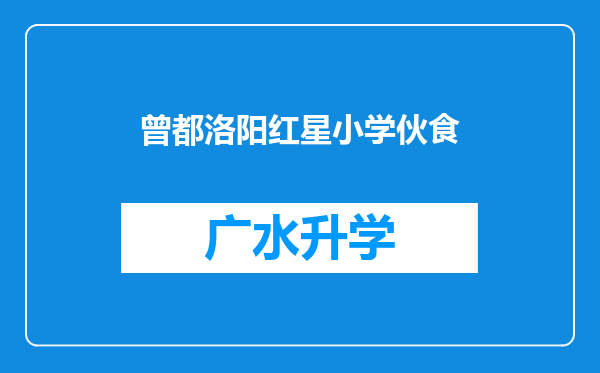 曾都洛阳红星小学伙食

广水升学